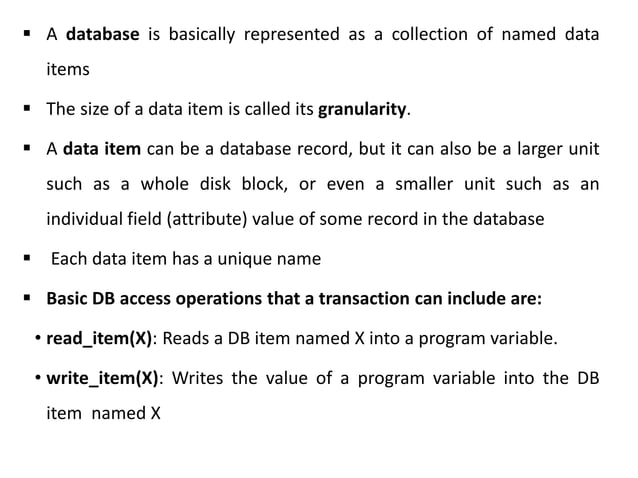 ▪ A database is basically represented as a collection of named data items

▪ The size of a data item is called its granularity.

▪ A data item can be a database record, but it can also be a larger unit such as a whole disk block, or even a smaller unit such as an individual field (attribute) value of some record in the database

▪ Each data item has a unique name

▪ Basic DB access operations that a transaction can include are:

• read_item(X): Reads a DB item named X into a program variable.

• write_item(X): Writes the value of a program variable into the DB item named X